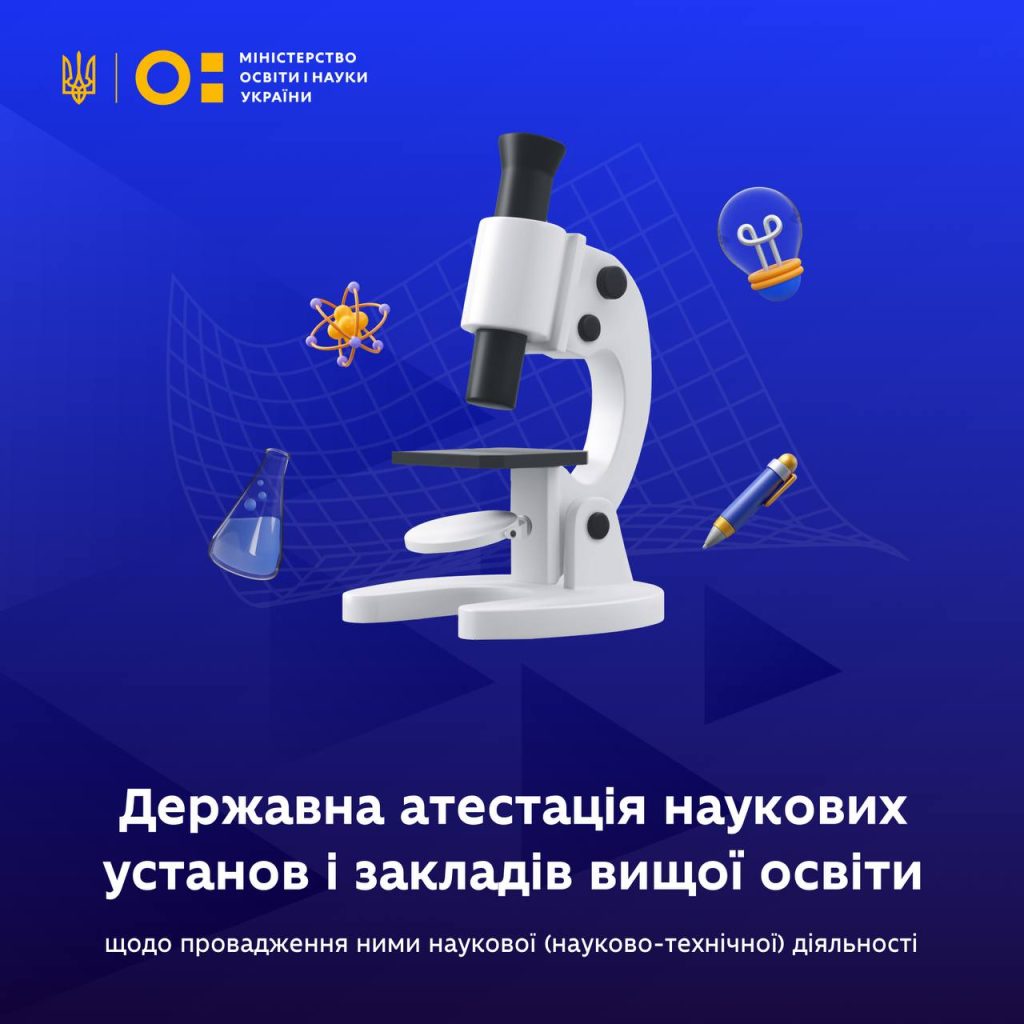 МІНІСТЕРСТВО ОСВІТИ І НАУКИ УКРАЇНИ

Державна атестація наукових установ і закладів вищої освіти

щодо провадження ними наукової (науково-технічної) діяльності